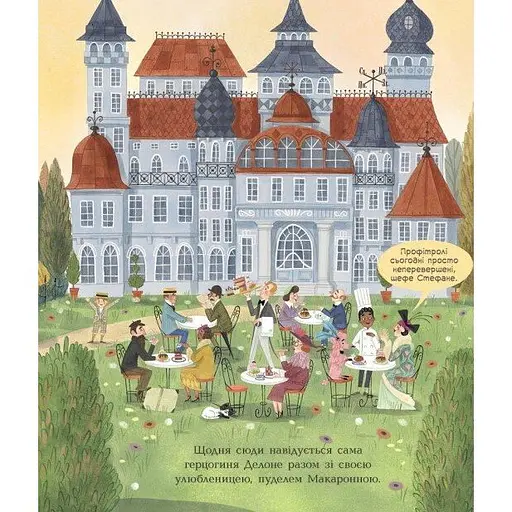 Профітролі сьогодні просто неперевершені, шефе Стефане.

Щодня сюди навідується сама герцогиня Делоне разом зі своєю улюбленицею, пуделем Макаронною.